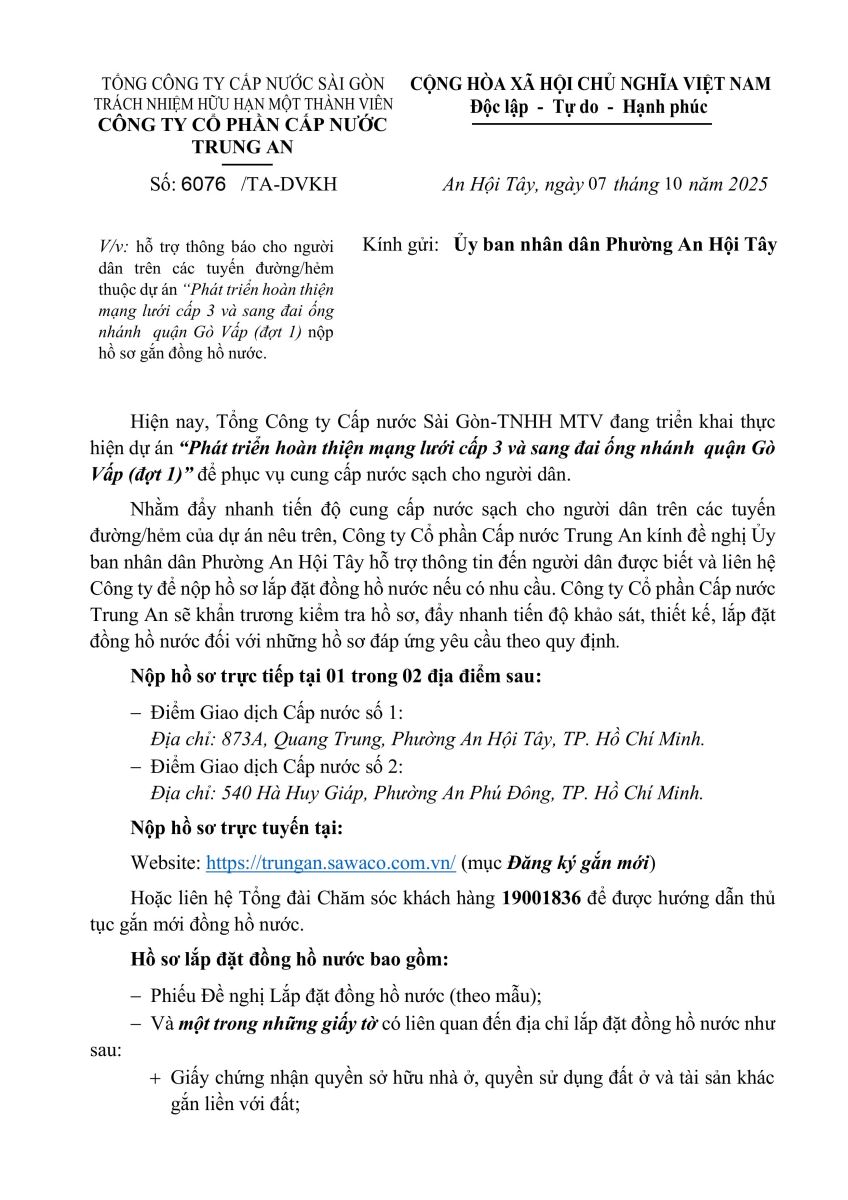 TỔNG CÔNG TY CẤP NƯỚC SÀI GÒN
TRÁCH NHIỆM HỮU HẠN MỘT THÀNH VIÊN
CÔNG TY CỔ PHẦN CẤP NƯỚC
TRUNG AN

Số: 6076 /TA-DVKH

V/v: hỗ trợ thông báo cho người dân trên các tuyến đường/hẻm thuộc dự án "Phát triển hoàn thiện mạng lưới cấp 3 và sang đai ống nhánh quận Gò Vấp (đợt 1) nộp hồ sơ gắn đồng hồ nước.

CỘNG HÒA XÃ HỘI CHỦ NGHĨA VIỆT NAM
Độc lập - Tự do - Hạnh phúc

An Hội Tây, ngày 07 tháng 10 năm 2025

Kính gửi: Ủy ban nhân dân Phường An Hội Tây

Hiện nay, Tổng Công ty Cấp nước Sài Gòn-TNHH MTV đang triển khai thực hiện dự án "Phát triển hoàn thiện mạng lưới cấp 3 và sang đai ống nhánh quận Gò Vấp (đợt 1)" để phục vụ cung cấp nước sạch cho người dân.

Nhằm đẩy nhanh tiến độ cung cấp nước sạch cho người dân trên các tuyến đường/hẻm của dự án nêu trên, Công ty Cổ phần Cấp nước Trung An kính đề nghị Ủy ban nhân dân Phường An Hội Tây hỗ trợ thông tin đến người dân được biết và liên hệ Công ty để nộp hồ sơ lắp đặt đồng hồ nước nếu có nhu cầu. Công ty Cổ phần Cấp nước Trung An sẽ khẩn trương kiểm tra hồ sơ, đẩy nhanh tiến độ khảo sát, thiết kế, lắp đặt đồng hồ nước đối với những hồ sơ đáp ứng yêu cầu theo quy định.

Nộp hồ sơ trực tiếp tại 01 trong 02 địa điểm sau:

– Điểm Giao dịch Cấp nước số 1:
Địa chỉ: 873A, Quang Trung, Phường An Hội Tây, TP. Hồ Chí Minh.
– Điểm Giao dịch Cấp nước số 2:
Địa chỉ: 540 Hà Huy Giáp, Phường An Phú Đông, TP. Hồ Chí Minh.

Nộp hồ sơ trực tuyến tại:

Website: https://trungan.sawaco.com.vn/ (mục Đăng ký gắn mới)

Hoặc liên hệ Tổng đài Chăm sóc khách hàng 19001836 để được hướng dẫn thủ tục gắn mới đồng hồ nước.

Hồ sơ lắp đặt đồng hồ nước bao gồm:

– Phiếu Đề nghị Lắp đặt đồng hồ nước (theo mẫu);
– Và một trong những giấy tờ có liên quan đến địa chỉ lắp đặt đồng hồ nước như sau:
+ Giấy chứng nhận quyền sở hữu nhà ở, quyền sử dụng đất ở và tài sản khác gắn liền với đất;